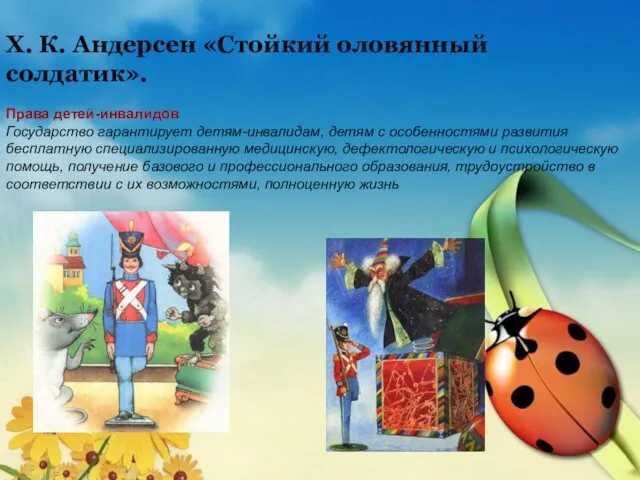 Х. К. Андерсен «Стойкий оловянный солдатик».

Права детей-инвалидов
Государство гарантирует детям-инвалидам, детям с особенностями развития бесплатную специализированную медицинскую, дефектологическую и психологическую помощь, получение базового и профессионального образования, трудоустройство в соответствии с их возможностями, полноценную жизнь